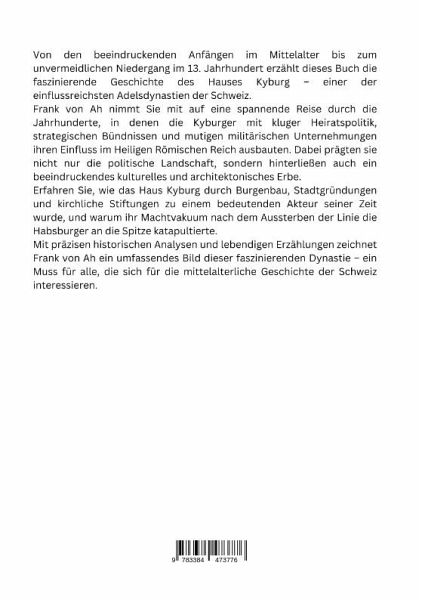 Von den beeindruckenden Anfängen im Mittelalter bis zum unvermeidlichen Niedergang im 13. Jahrhundert erzählt dieses Buch die faszinierende Geschichte des Hauses Kyburg – einer der einflussreichsten Adelsdynastien der Schweiz.

Frank von Ah nimmt Sie mit auf eine spannende Reise durch die Jahrhunderte, in denen die Kyburger mit kluger Heiratspolitik, strategischen Bündnissen und mutigen militärischen Unternehmungen ihren Einfluss im Heiligen Römischen Reich ausbauten. Dabei prägten sie nicht nur die politische Landschaft, sondern hinterließen auch ein beeindruckendes kulturelles und architektonisches Erbe.

Erfahren Sie, wie das Haus Kyburg durch Burgenbau, Stadtgründungen und kirchliche Stiftungen zu einem bedeutenden Akteur seiner Zeit wurde, und warum ihr Machtvakuum nach dem Aussterben der Linie die Habsburger an die Spitze katapultierte.

Mit präzisen historischen Analysen und lebendigen Erzählungen zeichnet Frank von Ah ein umfassendes Bild dieser faszinierenden Dynastie – ein Muss für alle, die sich für die mittelalterliche Geschichte der Schweiz interessieren.

9 783384 473776